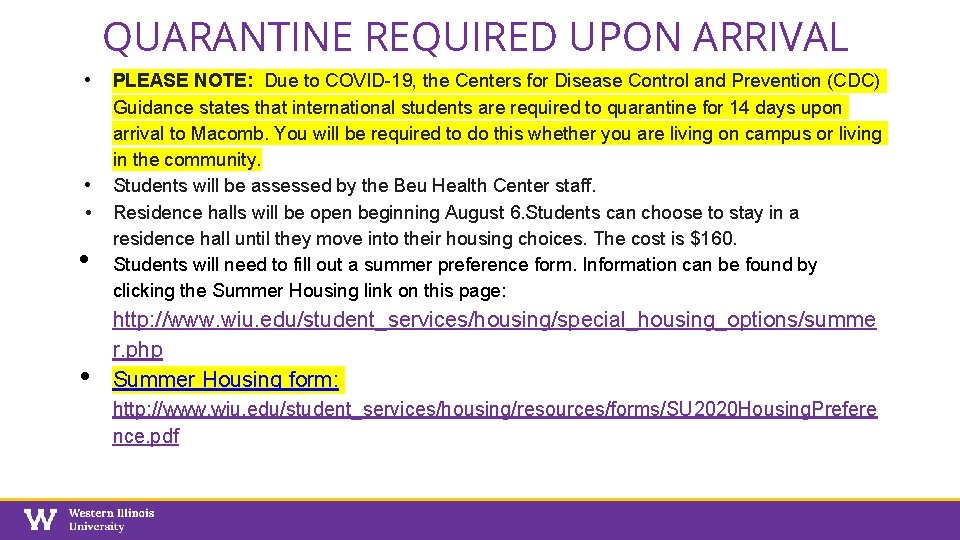 QUARANTINE REQUIRED UPON ARRIVAL

• PLEASE NOTE: Due to COVID-19, the Centers for Disease Control and Prevention (CDC) Guidance states that international students are required to quarantine for 14 days upon arrival to Macomb. You will be required to do this whether you are living on campus or living in the community.
• Students will be assessed by the Beu Health Center staff.
• Residence halls will be open beginning August 6.Students can choose to stay in a residence hall until they move into their housing choices. The cost is $160.
• Students will need to fill out a summer preference form. Information can be found by clicking the Summer Housing link on this page:
http://www.wiu.edu/student_services/housing/special_housing_options/summer.php
• Summer Housing form:
http://www.wiu.edu/student_services/housing/resources/forms/SU2020HousingPreference.pdf

W Western Illinois University